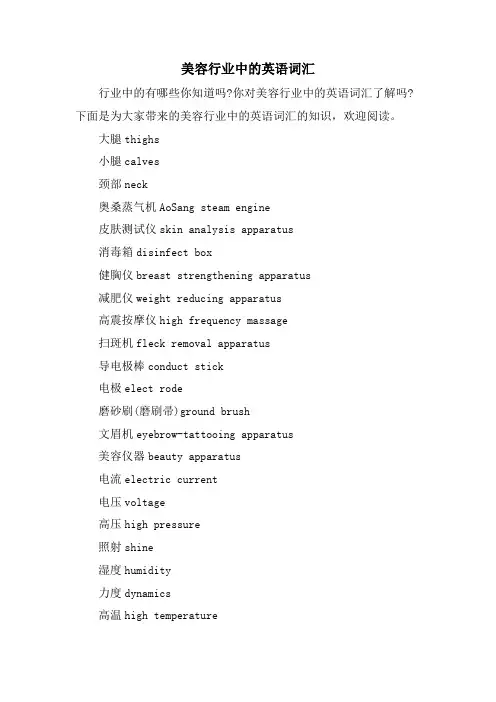 美容行业中的英语词汇

行业中的有哪些你知道吗?你对美容行业中的英语词汇了解吗?下面是为大家带来的美容行业中的英语词汇的知识，欢迎阅读。

大腿 thighs

小腿 calves

颈部 neck

奥桑蒸气机 AoSang steam engine

皮肤测试仪 skin analysis apparatus

消毒箱 disinfect box

健胸仪 breast strengthening apparatus

减肥仪 weight reducing apparatus

高震按摩仪 high frequency massage

扫斑机 fleck removal apparatus

导电极棒 conduct stick

电极 elect rode

磨砂刷(磨刷帚)ground brush

文眉机 eyebrow-tattooing apparatus

美容仪器 beauty apparatus

电流 electric current

电压 voltage

高压 high pressure

照射 shine

湿度 humidity

力度 dynamics

高温 high temperature